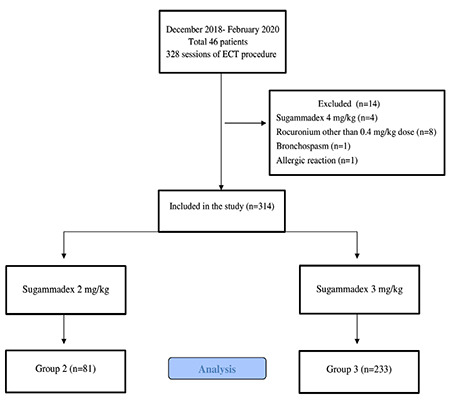 December 2018- February 2020
Total 46 patients
328 sessions of ECT procedure

Excluded (n=14)
Sugammadex 4 mg/kg (n=4)
Rocuronium other than 0.4 mg/kg dose (n=8)
Bronchospasm (n=1)
Allergic reaction (n=1)

Included in the study (n=314)

Sugammadex 2 mg/kg

Sugammadex 3 mg/kg

Group 2 (n=81)

Analysis

Group 3 (n=233)